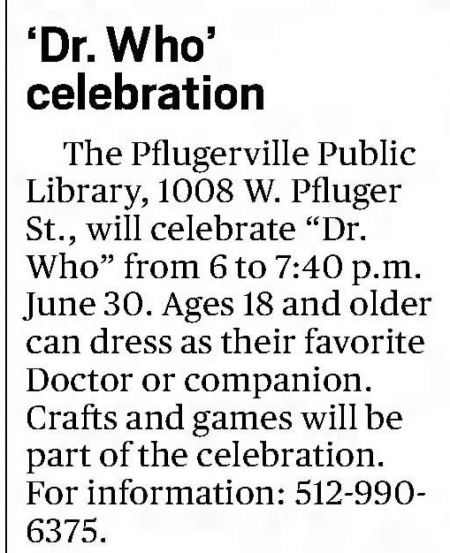 'Dr. Who'
celebration

The Pflugerville Public Library, 1008 W. Pfluger St., will celebrate "Dr. Who" from 6 to 7:40 p.m. June 30. Ages 18 and older can dress as their favorite Doctor or companion. Crafts and games will be part of the celebration. For information: 512-990-6375.